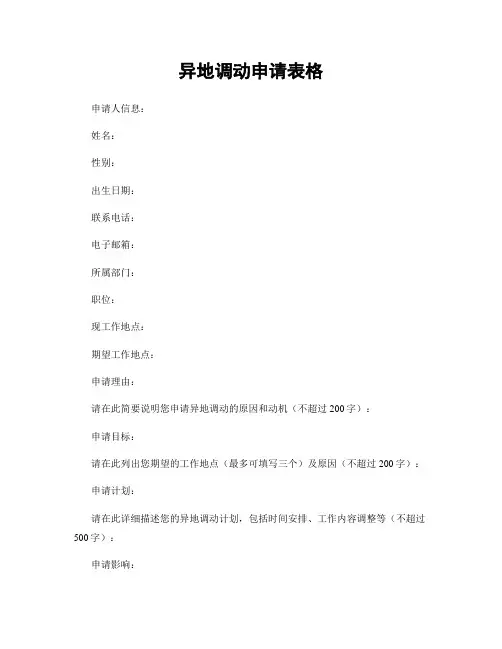 异地调动申请表格

申请人信息：

姓名：

性别：

出生日期：

联系电话：

电子邮箱：

所属部门：

职位：

现工作地点：

期望工作地点：

申请理由：

请在此简要说明您申请异地调动的原因和动机（不超过 200 字）：

申请目标：

请在此列出您期望的工作地点（最多可填写三个）及原因（不超过 200 字）：

申请计划：

请在此详细描述您的异地调动计划，包括时间安排、工作内容调整等（不超过 500 字）：

申请影响：